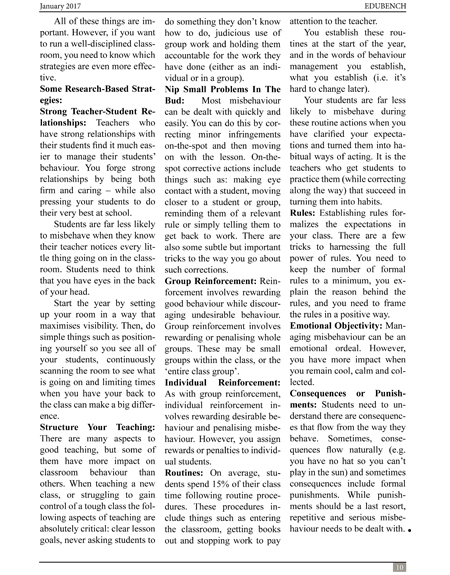 January 2017 EDUBENCH

All of these things are important. However, if you want to run a well-disciplined classroom, you need to know which strategies are even more effective.

Some Research-Based Strategies:

Strong Teacher-Student Relationships: Teachers who have strong relationships with their students find it much easier to manage their students' behaviour. You forge strong relationships by being both firm and caring – while also pressing your students to do their very best at school.

Students are far less likely to misbehave when they know their teacher notices every little thing going on in the classroom. Students need to think that you have eyes in the back of your head.

Start the year by setting up your room in a way that maximises visibility. Then, do simple things such as positioning yourself so you see all of your students, continuously scanning the room to see what is going on and limiting times when you have your back to the class can make a big difference.

Structure Your Teaching: There are many aspects to good teaching, but some of them have more impact on classroom behaviour than others. When teaching a new class, or struggling to gain control of a tough class the following aspects of teaching are absolutely critical: clear lesson goals, never asking students to do something they don't know how to do, judicious use of group work and holding them accountable for the work they have done (either as an individual or in a group).

Nip Small Problems In The Bud: Most misbehaviour can be dealt with quickly and easily. You can do this by correcting minor infringements on-the-spot and then moving on with the lesson. On-the-spot corrective actions include things such as: making eye contact with a student, moving closer to a student or group, reminding them of a relevant rule or simply telling them to get back to work. There are also some subtle but important tricks to the way you go about such corrections.

Group Reinforcement: Reinforcement involves rewarding good behaviour while discouraging undesirable behaviour. Group reinforcement involves rewarding or penalising whole groups. These may be small groups within the class, or the 'entire class group'.

Individual Reinforcement: As with group reinforcement, individual reinforcement involves rewarding desirable behaviour and penalising misbehaviour. However, you assign rewards or penalties to individual students.

Routines: On average, students spend 15% of their class time following routine procedures. These procedures include things such as entering the classroom, getting books out and stopping work to pay attention to the teacher.

You establish these routines at the start of the year, and in the words of behaviour management you establish, what you establish (i.e. it's hard to change later).

Your students are far less likely to misbehave during these routine actions when you have clarified your expectations and turned them into habitual ways of acting. It is the teachers who get students to practice them (while correcting along the way) that succeed in turning them into habits.

Rules: Establishing rules formalizes the expectations in your class. There are a few tricks to harnessing the full power of rules. You need to keep the number of formal rules to a minimum, you explain the reason behind the rules, and you need to frame the rules in a positive way.

Emotional Objectivity: Managing misbehaviour can be an emotional ordeal. However, you have more impact when you remain cool, calm and collected.

Consequences or Punishments: Students need to understand there are consequences that flow from the way they behave. Sometimes, consequences flow naturally (e.g. you have no hat so you can't play in the sun) and sometimes consequences include formal punishments. While punishments should be a last resort, repetitive and serious misbehaviour needs to be dealt with.

10